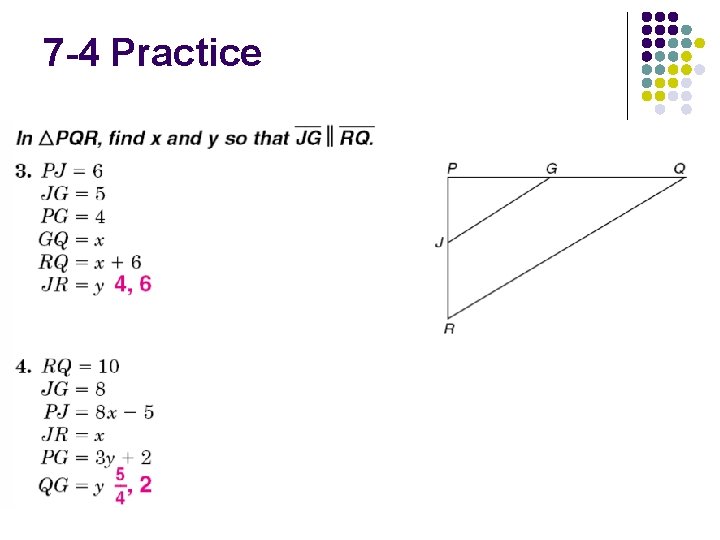 7-4 Practice

In $\triangle PQR$, find x and y so that $\overline{JG} \parallel \overline{RQ}$.

3. $PJ = 6$
$JG = 5$
$PG = 4$
$GQ = x$
$RQ = x + 6$
$JR = y$ 4, 6

P G Q
J
R

4. $RQ = 10$
$JG = 8$
$PJ = 8x - 5$
$JR = x$
$PG = 3y + 2$
$QG = y$ $\frac{5}{4}$, 2